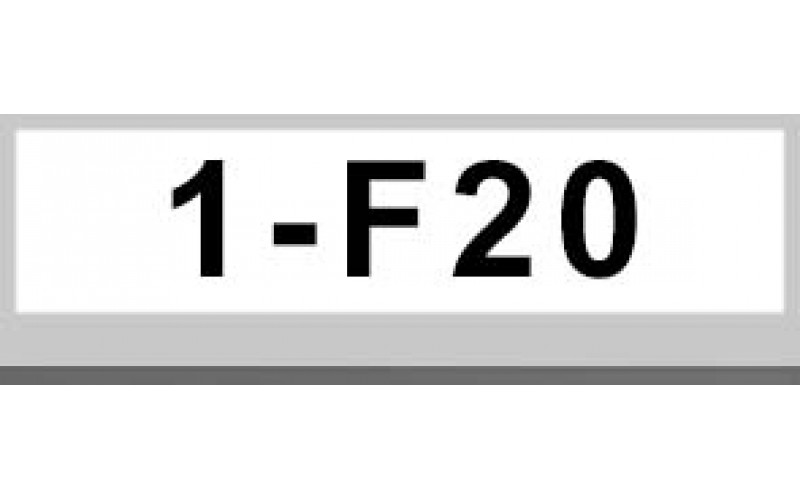 1-F20